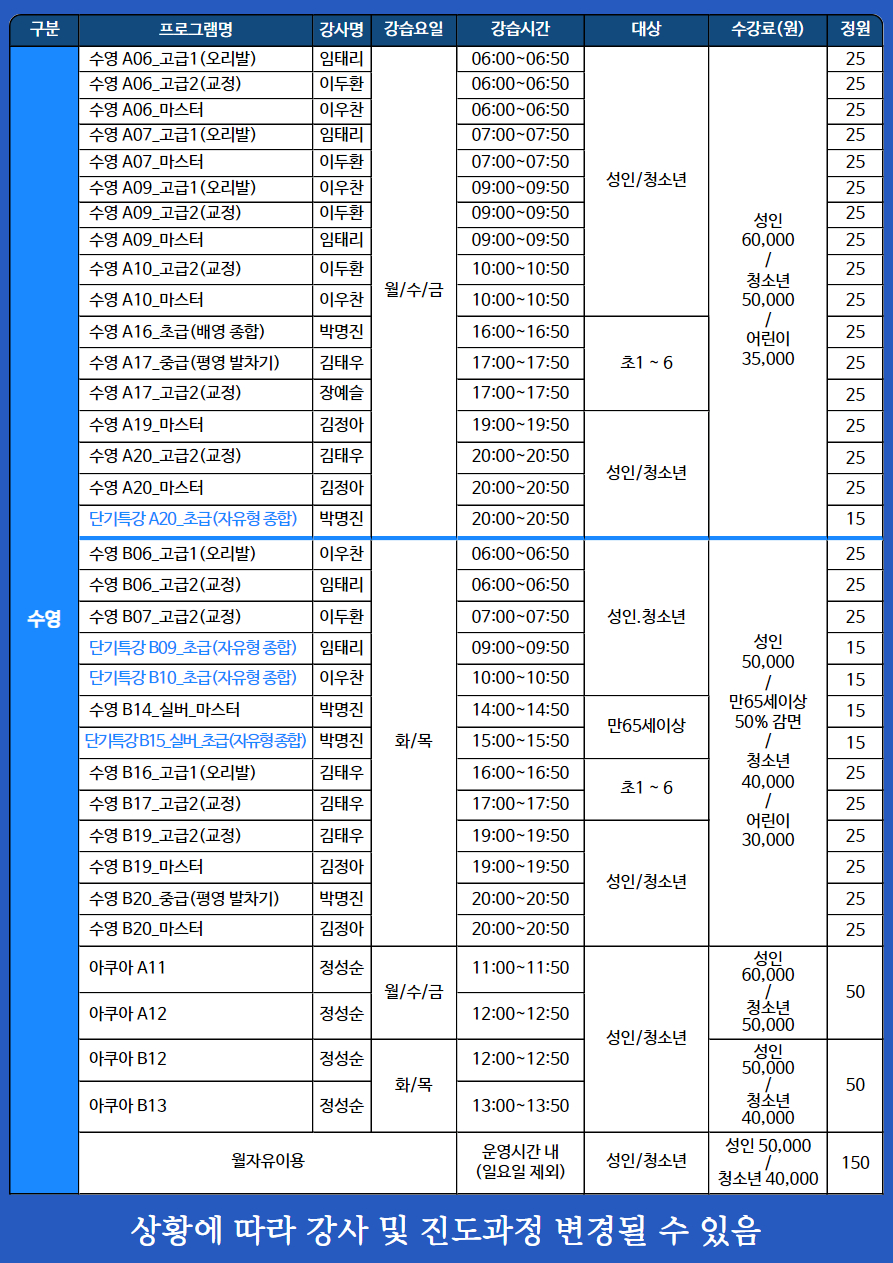 | 구분 | 프로그램명 | 강사명 | 강습요일 | 강습시간 | 대상 | 수강료(원) | 정원 |
|---|---|---|---|---|---|---|---|
| 수영 | 수영 A06_고급1(오리발) | 임태리 | 월/수/금 | 06:00~06:50 | 성인/청소년 | 성인 60,000 / 청소년 50,000 / 어린이 35,000 | 25 |
| | 수영 A06_고급2(교정) | 이두환 | | 06:00~06:50 | | | 25 |
| | 수영 A06_마스터 | 이우찬 | | 06:00~06:50 | | | 25 |
| | 수영 A07_고급1(오리발) | 임태리 | | 07:00~07:50 | | | 25 |
| | 수영 A07_마스터 | 이두환 | | 07:00~07:50 | | | 25 |
| | 수영 A09_고급1(오리발) | 이우찬 | | 09:00~09:50 | | | 25 |
| | 수영 A09_고급2(교정) | 이두환 | | 09:00~09:50 | | | 25 |
| | 수영 A09_마스터 | 임태리 | | 09:00~09:50 | | | 25 |
| | 수영 A10_고급2(교정) | 이두환 | | 10:00~10:50 | | | 25 |
| | 수영 A10_마스터 | 이우찬 | | 10:00~10:50 | | | 25 |
| | 수영 A16_초급(배영 종합) | 박명진 | | 16:00~16:50 | 초1 ~ 6 | | 25 |
| | 수영 A17_중급(평영 발차기) | 김태우 | | 17:00~17:50 | | | 25 |
| | 수영 A17_고급2(교정) | 장예슬 | | 17:00~17:50 | | | 25 |
| | 수영 A19_마스터 | 김정아 | | 19:00~19:50 | 성인/청소년 | | 25 |
| | 수영 A20_고급2(교정) | 김태우 | | 20:00~20:50 | | | 25 |
| | 수영 A20_마스터 | 김정아 | | 20:00~20:50 | | | 25 |
| | 단기특강 A20_초급(자유형 종합) | 박명진 | | 20:00~20:50 | | | 15 |
| | 수영 B06_고급1(오리발) | 이우찬 | 화/목 | 06:00~06:50 | 성인.청소년 | 성인 50,000 / 만65세이상 50% 감면 / 청소년 40,000 / 어린이 30,000 | 25 |
| | 수영 B06_고급2(교정) | 임태리 | | 06:00~06:50 | | | 25 |
| | 수영 B07_고급2(교정) | 이두환 | | 07:00~07:50 | | | 25 |
| | 단기특강 B09_초급(자유형 종합) | 임태리 | | 09:00~09:50 | | | 15 |
| | 단기특강 B10_초급(자유형 종합) | 이우찬 | | 10:00~10:50 | | | 15 |
| | 수영 B14_실버_마스터 | 박명진 | | 14:00~14:50 | 만65세이상 | | 15 |
| | 단기특강 B15_실버_초급(자유형종합) | 박명진 | | 15:00~15:50 | | | 15 |
| | 수영 B16_고급1(오리발) | 김태우 | | 16:00~16:50 | 초1 ~ 6 | | 25 |
| | 수영 B17_고급2(교정) | 김태우 | | 17:00~17:50 | | | 25 |
| | 수영 B19_고급2(교정) | 김태우 | | 19:00~19:50 | 성인/청소년 | | 25 |
| | 수영 B19_마스터 | 김정아 | | 19:00~19:50 | | | 25 |
| | 수영 B20_중급(평영 발차기) | 박명진 | | 20:00~20:50 | | | 25 |
| | 수영 B20_마스터 | 김정아 | | 20:00~20:50 | | | 25 |
| | 아쿠아 A11 | 정성순 | 월/수/금 | 11:00~11:50 | 성인/청소년 | 성인 60,000 / 청소년 50,000 | 50 |
| | 아쿠아 A12 | 정성순 | | 12:00~12:50 | | | |
| | 아쿠아 B12 | 정성순 | 화/목 | 12:00~12:50 | | 성인 50,000 / 청소년 40,000 | 50 |
| | 아쿠아 B13 | 정성순 | | 13:00~13:50 | | | |
| | 월자유이용 | | | 운영시간 내 (일요일 제외) | 성인/청소년 | 성인 50,000 / 청소년 40,000 | 150 |

상황에 따라 강사 및 진도과정 변경될 수 있음